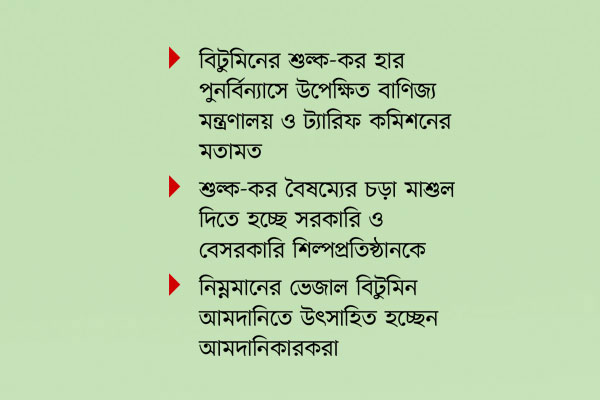 বিটুমিনের শুল্ক-কর হার পুনর্বিন্যাসে উপেক্ষিত বাণিজ্য মন্ত্রণালয় ও ট্যারিফ কমিশনের মতামত

শুল্ক-কর বৈষম্যের চড়া মাশুল দিতে হচ্ছে সরকারি ও বেসরকারি শিল্পপ্রতিষ্ঠানকে

নিম্নমানের ভেজাল বিটুমিন আমদানিতে উৎসাহিত হচ্ছেন আমদানিকারকরা